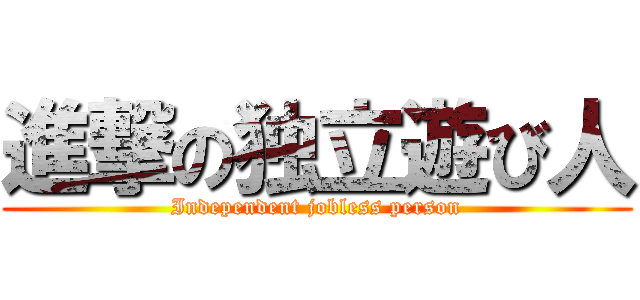 進撃の独立遊び人
Independent jobless person